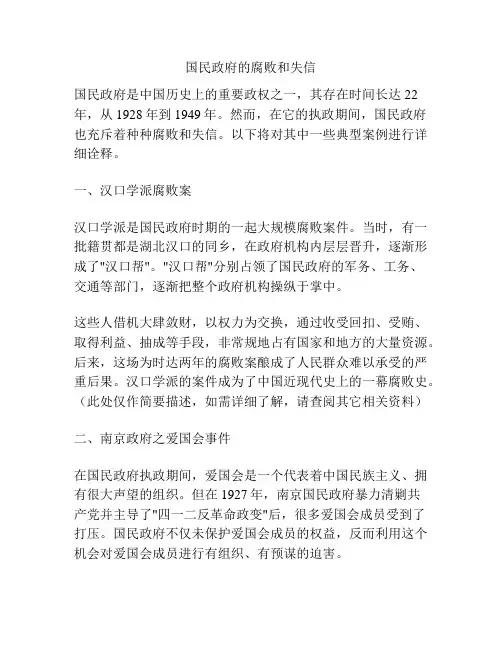 国民政府的腐败和失信

国民政府是中国历史上的重要政权之一，其存在时间长达 22 年，从 1928 年到 1949 年。然而，在它的执政期间，国民政府也充斥着种种腐败和失信。以下将对其中一些典型案例进行详细诠释。

一、汉口学派腐败案

汉口学派是国民政府时期的一起大规模腐败案件。当时，有一批籍贯都是湖北汉口的同乡，在政府机构内层层晋升，逐渐形成了"汉口帮"。"汉口帮"分别占领了国民政府的军务、工务、交通等部门，逐渐把整个政府机构操纵于掌中。

这些人借机大肆敛财，以权力为交换，通过收受回扣、受贿、取得利益、抽成等手段，非常规地占有国家和地方的大量资源。后来，这场为时达两年的腐败案酿成了人民群众难以承受的严重后果。汉口学派的案件成为了中国近现代史上的一幕腐败史。（此处仅作简要描述，如需详细了解，请查阅其它相关资料）

二、南京政府之爱国会事件

在国民政府执政期间，爱国会是一个代表着中国民族主义、拥有很大声望的组织。但在 1927 年，南京国民政府暴力清剿共产党并主导了"四一二反革命政变"后，很多爱国会成员受到了打压。国民政府不仅未保护爱国会成员的权益，反而利用这个机会对爱国会成员进行有组织、有预谋的迫害。